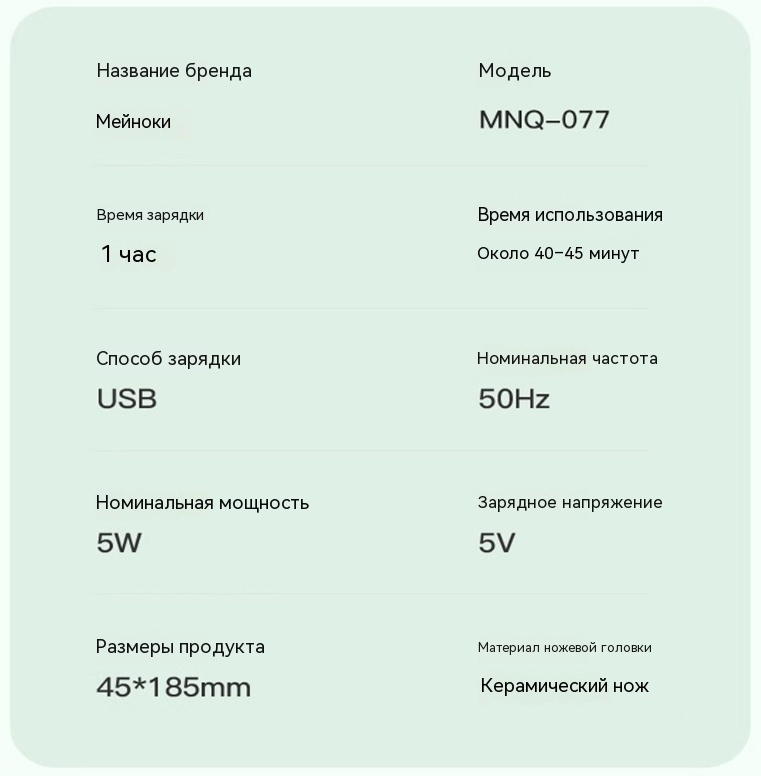 Название бренда

Мейноки

Модель

MNQ–077

Время зарядки

1 час

Время использования

Около 40–45 минут

Способ зарядки

USB

Номинальная частота

50Hz

Номинальная мощность

5W

Зарядное напряжение

5V

Размеры продукта

45*185mm

Материал ножевой головки

Керамический нож